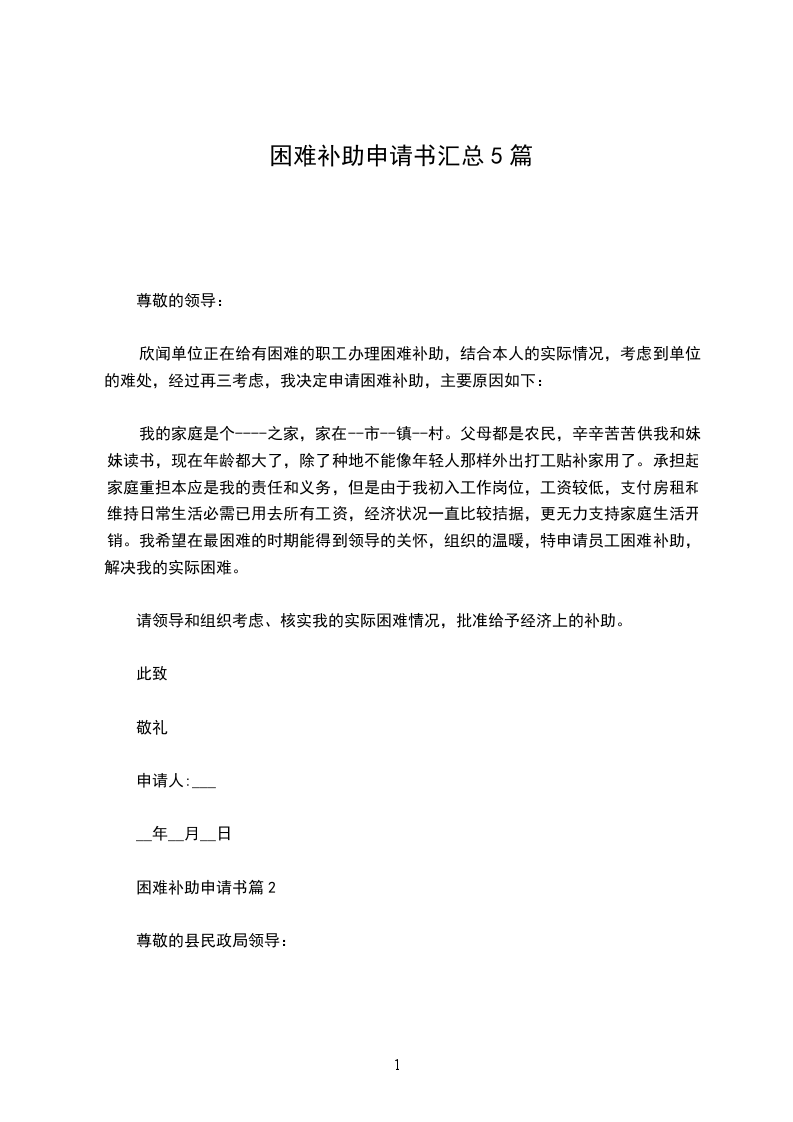 困难补助申请书汇总5篇

尊敬的领导：

欣闻单位正在给有困难的职工办理困难补助，结合本人的实际情况，考虑到单位的难处，经过再三考虑，我决定申请困难补助，主要原因如下：

我的家庭是个----之家，家在--市--镇--村。父母都是农民，辛辛苦苦供我和妹妹读书，现在年龄都大了，除了种地不能像年轻人那样外出打工贴补家用了。承担起家庭重担本应是我的责任和义务，但是由于我初入工作岗位，工资较低，支付房租和维持日常生活必需已用去所有工资，经济状况一直比较拮据，更无力支持家庭生活开销。我希望在最困难的时期能得到领导的关怀，组织的温暖，特申请员工困难补助，解决我的实际困难。

请领导和组织考虑、核实我的实际困难情况，批准给予经济上的补助。

此致

敬礼

申请人:___

__年__月__日

困难补助申请书篇2

尊敬的县民政局领导：

1